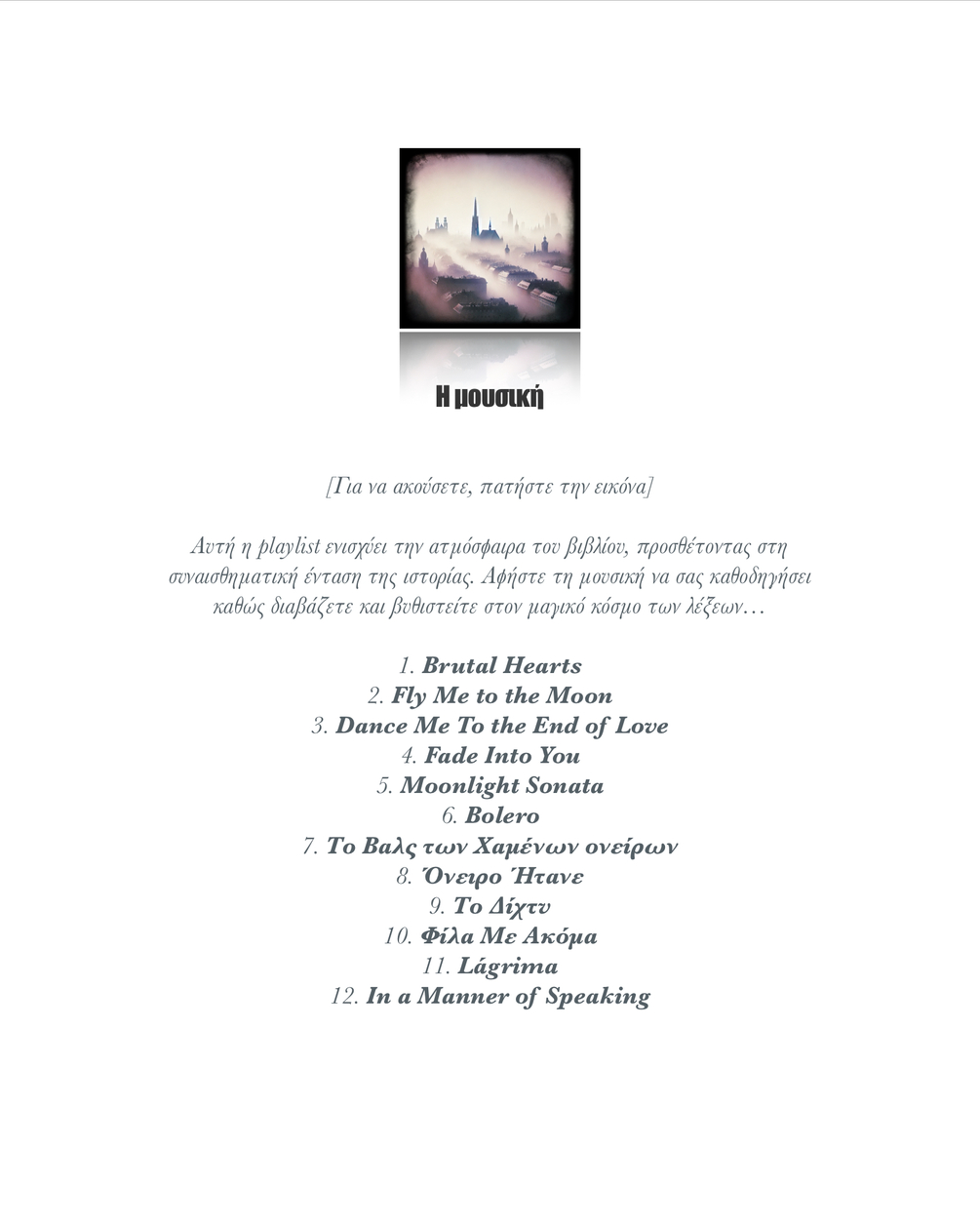 Η μουσική

[Για να ακούσετε, πατήστε την εικόνα]

Αυτή η playlist ενισχύει την ατμόσφαιρα του βιβλίου, προσθέτοντας στη συναισθηματική ένταση της ιστορίας. Αφήστε τη μουσική να σας καθοδηγήσει καθώς διαβάζετε και βυθιστείτε στον μαγικό κόσμο των λέξεων…

1. Brutal Hearts
2. Fly Me to the Moon
3. Dance Me To the End of Love
4. Fade Into You
5. Moonlight Sonata
6. Bolero
7. Το Βαλς των Χαμένων ονείρων
8. Όνειρο Ήτανε
9. Το Δίχτυ
10. Φίλα Με Ακόμα
11. Lágrima
12. In a Manner of Speaking